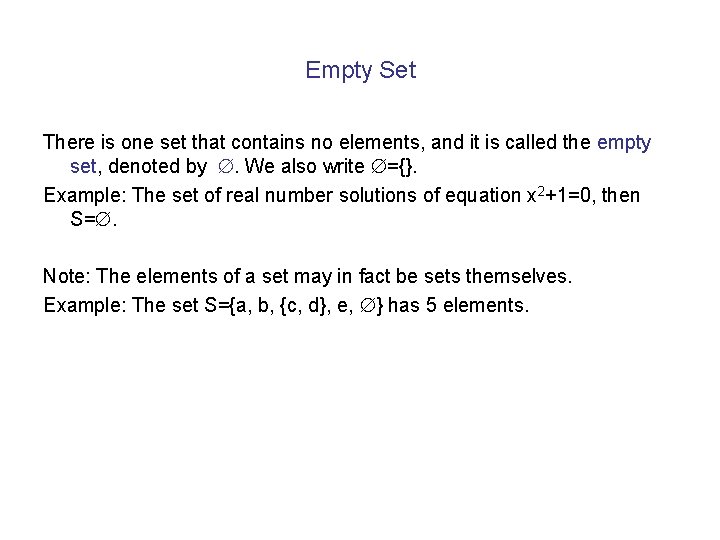 Empty Set

There is one set that contains no elements, and it is called the empty set, denoted by $\emptyset$. We also write $\emptyset=\{\}$.

Example: The set of real number solutions of equation $x^2+1=0$, then $S=\emptyset$.

Note: The elements of a set may in fact be sets themselves.

Example: The set $S=\{a, b, \{c, d\}, e, \emptyset\}$ has 5 elements.